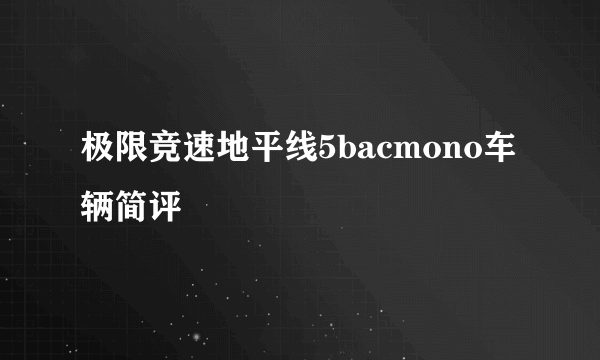 极限竞速地平线5bacmono车辆简评